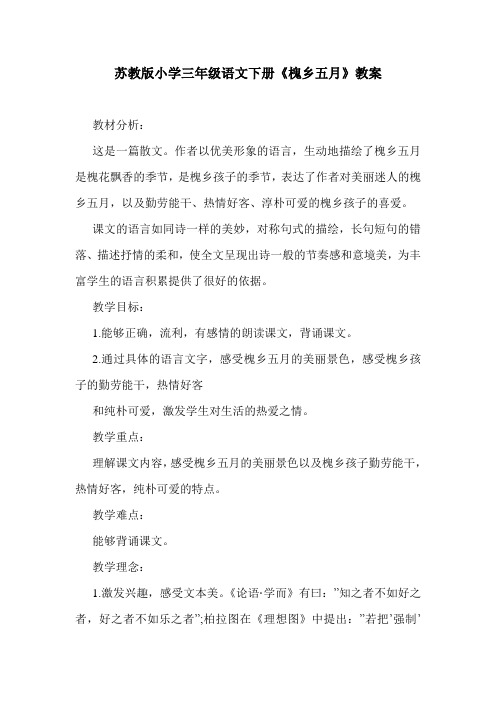 苏教版小学三年级语文下册《槐乡五月》教案

教材分析：

这是一篇散文。作者以优美形象的语言，生动地描绘了槐乡五月是槐花飘香的季节，是槐乡孩子的季节，表达了作者对美丽迷人的槐乡五月，以及勤劳能干、热情好客、淳朴可爱的槐乡孩子的喜爱。

课文的语言如同诗一样的美妙，对称句式的描绘，长句短句的错落、描述抒情的柔和，使全文呈现出诗一般的节奏感和意境美，为丰富学生的语言积累提供了很好的依据。

教学目标：

1.能够正确，流利，有感情的朗读课文，背诵课文。

2.通过具体的语言文字，感受槐乡五月的美丽景色，感受槐乡孩子的勤劳能干，热情好客

和纯朴可爱，激发学生对生活的热爱之情。

教学重点：

理解课文内容，感受槐乡五月的美丽景色以及槐乡孩子勤劳能干，热情好客，纯朴可爱的特点。

教学难点：

能够背诵课文。

教学理念：

1.激发兴趣，感受文本美。《论语·学而》有曰："知之者不如好之者，好之者不如乐之者";柏拉图在《理想图》中提出："若把'强制'